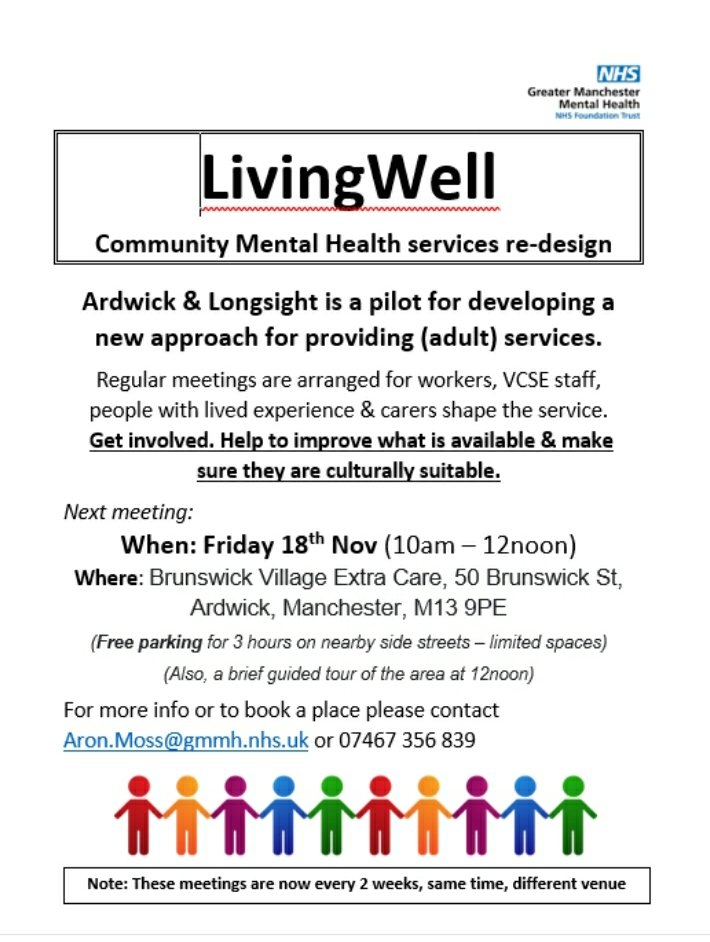 NHS
Greater Manchester
Mental Health
NHS Foundation Trust

LivingWell

Community Mental Health services re-design

Ardwick & Longsight is a pilot for developing a new approach for providing (adult) services.

Regular meetings are arranged for workers, VCSE staff, people with lived experience & carers shape the service. Get involved. Help to improve what is available & make sure they are culturally suitable.

Next meeting:

When: Friday 18$^{th}$ Nov (10am – 12noon)

Where: Brunswick Village Extra Care, 50 Brunswick St, Ardwick, Manchester, M13 9PE

(Free parking for 3 hours on nearby side streets – limited spaces)

(Also, a brief guided tour of the area at 12noon)

For more info or to book a place please contact Aron.Moss@gmmh.nhs.uk or 07467 356 839

Note: These meetings are now every 2 weeks, same time, different venue